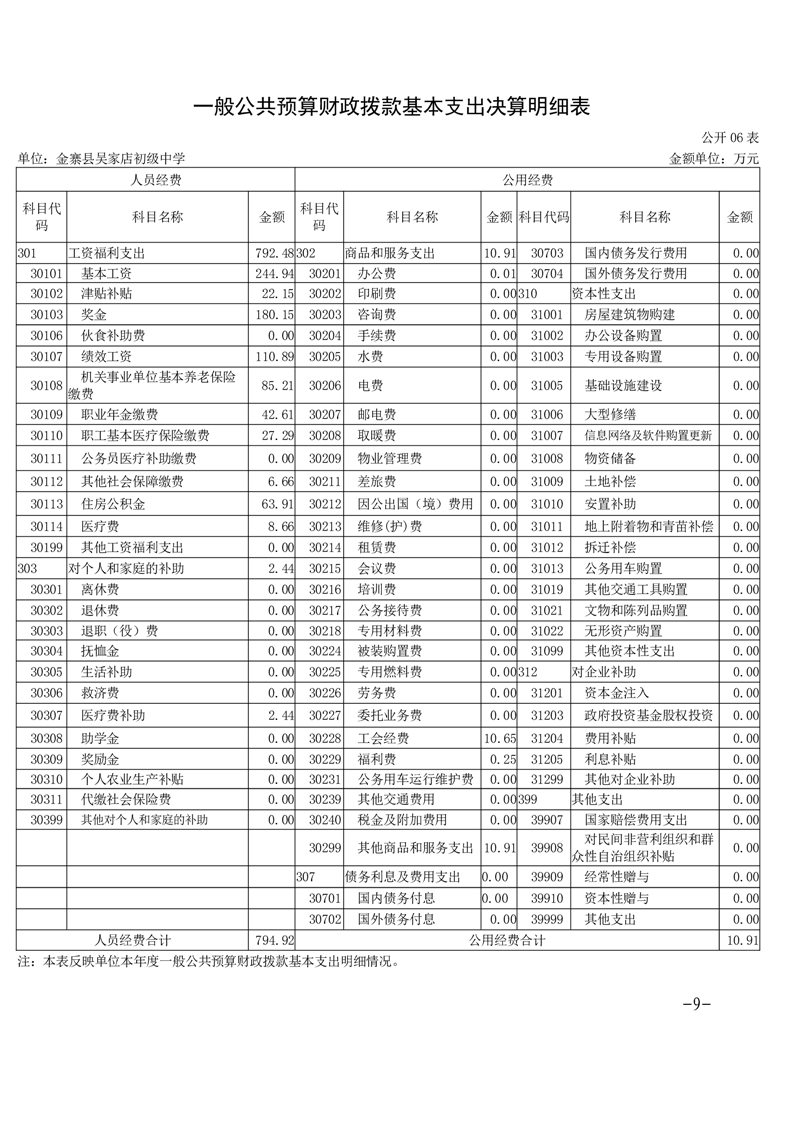 一般公共预算财政拨款基本支出决算明细表

公开 06 表

单位：金寨县吴家店初级中学　　金额单位：万元

| 人员经费 | | | 公用经费 | | | | | |
|---|---|---|---|---|---|---|---|---|
| 科目代码 | 科目名称 | 金额 | 科目代码 | 科目名称 | 金额 | 科目代码 | 科目名称 | 金额 |
| 301 | 工资福利支出 | 792.48 | 302 | 商品和服务支出 | 10.91 | 30703 | 国内债务发行费用 | 0.00 |
| 30101 | 基本工资 | 244.94 | 30201 | 办公费 | 0.01 | 30704 | 国外债务发行费用 | 0.00 |
| 30102 | 津贴补贴 | 22.15 | 30202 | 印刷费 | 0.00 | 310 | 资本性支出 | 0.00 |
| 30103 | 奖金 | 180.15 | 30203 | 咨询费 | 0.00 | 31001 | 房屋建筑物购建 | 0.00 |
| 30106 | 伙食补助费 | 0.00 | 30204 | 手续费 | 0.00 | 31002 | 办公设备购置 | 0.00 |
| 30107 | 绩效工资 | 110.89 | 30205 | 水费 | 0.00 | 31003 | 专用设备购置 | 0.00 |
| 30108 | 机关事业单位基本养老保险缴费 | 85.21 | 30206 | 电费 | 0.00 | 31005 | 基础设施建设 | 0.00 |
| 30109 | 职业年金缴费 | 42.61 | 30207 | 邮电费 | 0.00 | 31006 | 大型修缮 | 0.00 |
| 30110 | 职工基本医疗保险缴费 | 27.29 | 30208 | 取暖费 | 0.00 | 31007 | 信息网络及软件购置更新 | 0.00 |
| 30111 | 公务员医疗补助缴费 | 0.00 | 30209 | 物业管理费 | 0.00 | 31008 | 物资储备 | 0.00 |
| 30112 | 其他社会保障缴费 | 6.66 | 30211 | 差旅费 | 0.00 | 31009 | 土地补偿 | 0.00 |
| 30113 | 住房公积金 | 63.91 | 30212 | 因公出国（境）费用 | 0.00 | 31010 | 安置补助 | 0.00 |
| 30114 | 医疗费 | 8.66 | 30213 | 维修(护)费 | 0.00 | 31011 | 地上附着物和青苗补偿 | 0.00 |
| 30199 | 其他工资福利支出 | 0.00 | 30214 | 租赁费 | 0.00 | 31012 | 拆迁补偿 | 0.00 |
| 303 | 对个人和家庭的补助 | 2.44 | 30215 | 会议费 | 0.00 | 31013 | 公务用车购置 | 0.00 |
| 30301 | 离休费 | 0.00 | 30216 | 培训费 | 0.00 | 31019 | 其他交通工具购置 | 0.00 |
| 30302 | 退休费 | 0.00 | 30217 | 公务接待费 | 0.00 | 31021 | 文物和陈列品购置 | 0.00 |
| 30303 | 退职（役）费 | 0.00 | 30218 | 专用材料费 | 0.00 | 31022 | 无形资产购置 | 0.00 |
| 30304 | 抚恤金 | 0.00 | 30224 | 被装购置费 | 0.00 | 31099 | 其他资本性支出 | 0.00 |
| 30305 | 生活补助 | 0.00 | 30225 | 专用燃料费 | 0.00 | 312 | 对企业补助 | 0.00 |
| 30306 | 救济费 | 0.00 | 30226 | 劳务费 | 0.00 | 31201 | 资本金注入 | 0.00 |
| 30307 | 医疗费补助 | 2.44 | 30227 | 委托业务费 | 0.00 | 31203 | 政府投资基金股权投资 | 0.00 |
| 30308 | 助学金 | 0.00 | 30228 | 工会经费 | 10.65 | 31204 | 费用补贴 | 0.00 |
| 30309 | 奖励金 | 0.00 | 30229 | 福利费 | 0.25 | 31205 | 利息补贴 | 0.00 |
| 30310 | 个人农业生产补贴 | 0.00 | 30231 | 公务用车运行维护费 | 0.00 | 31299 | 其他对企业补助 | 0.00 |
| 30311 | 代缴社会保险费 | 0.00 | 30239 | 其他交通费用 | 0.00 | 399 | 其他支出 | 0.00 |
| 30399 | 其他对个人和家庭的补助 | 0.00 | 30240 | 税金及附加费用 | 0.00 | 39907 | 国家赔偿费用支出 | 0.00 |
| | | | 30299 | 其他商品和服务支出 | 10.91 | 39908 | 对民间非营利组织和群众性自治组织补贴 | 0.00 |
| | | | 307 | 债务利息及费用支出 | 0.00 | 39909 | 经常性赠与 | 0.00 |
| | | | 30701 | 国内债务付息 | 0.00 | 39910 | 资本性赠与 | 0.00 |
| | | | 30702 | 国外债务付息 | 0.00 | 39999 | 其他支出 | 0.00 |
| 人员经费合计 | | 794.92 | 公用经费合计 | | | | | 10.91 |

注：本表反映单位本年度一般公共预算财政拨款基本支出明细情况。

-9-